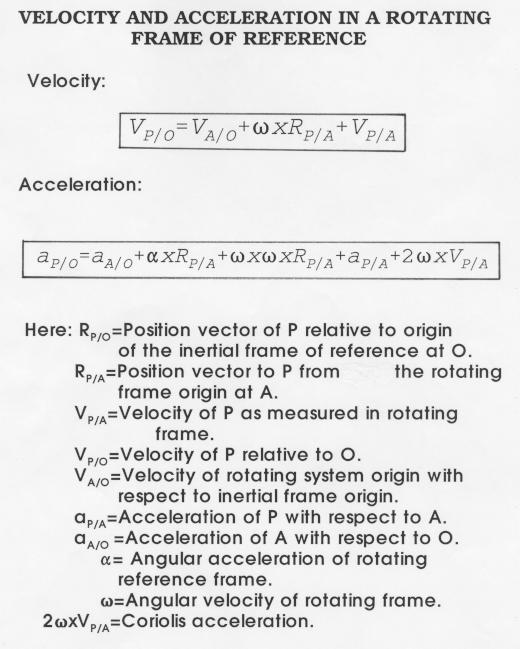 VELOCITY AND ACCELERATION IN A ROTATING FRAME OF REFERENCE

Velocity:

$V_{P/O}=V_{A/O}+\omega x R_{P/A}+V_{P/A}$

Acceleration:

$a_{P/O}=a_{A/O}+\alpha x R_{P/A}+\omega x \omega x R_{P/A}+a_{P/A}+2\omega x V_{P/A}$

Here: $R_{P/O}$=Position vector of P relative to origin of the inertial frame of reference at O.
$R_{P/A}$=Position vector to P from the rotating frame origin at A.
$V_{P/A}$=Velocity of P as measured in rotating frame.
$V_{P/O}$=Velocity of P relative to O.
$V_{A/O}$=Velocity of rotating system origin with respect to inertial frame origin.
$a_{P/A}$=Acceleration of P with respect to A.
$a_{A/O}$ =Acceleration of A with respect to O.
$\alpha$= Angular acceleration of rotating reference frame.
$\omega$=Angular velocity of rotating frame.
$2\omega x V_{P/A}$=Coriolis acceleration.